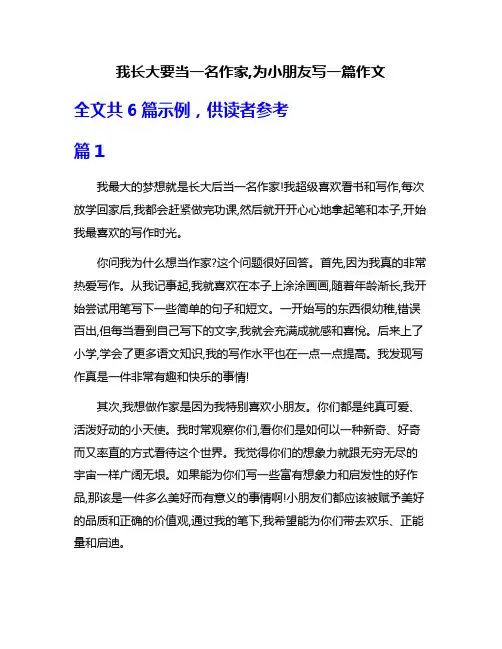 我长大要当一名作家,为小朋友写一篇作文

全文共 6 篇示例，供读者参考

篇 1

我最大的梦想就是长大后当一名作家!我超级喜欢看书和写作,每次放学回家后,我都会赶紧做完功课,然后就开开心心地拿起笔和本子,开始我最喜欢的写作时光。

你问我为什么想当作家?这个问题很好回答。首先,因为我真的非常热爱写作。从我记事起,我就喜欢在本子上涂涂画画,随着年龄渐长,我开始尝试用笔写下一些简单的句子和短文。一开始写的东西很幼稚,错误百出,但每当看到自己写下的文字,我就会充满成就感和喜悦。后来上了小学,学会了更多语文知识,我的写作水平也在一点一点提高。我发现写作真是一件非常有趣和快乐的事情!

其次,我想做作家是因为我特别喜欢小朋友。你们都是纯真可爱、活泼好动的小天使。我时常观察你们,看你们是如何以一种新奇、好奇而又率直的方式看待这个世界。我觉得你们的想象力就跟无穷无尽的宇宙一样广阔无垠。如果能为你们写一些富有想象力和启发性的好作品,那该是一件多么美好而有意义的事情啊!小朋友们都应该被赋予美好的品质和正确的价值观,通过我的笔下,我希望能为你们带去欢乐、正能量和启迪。